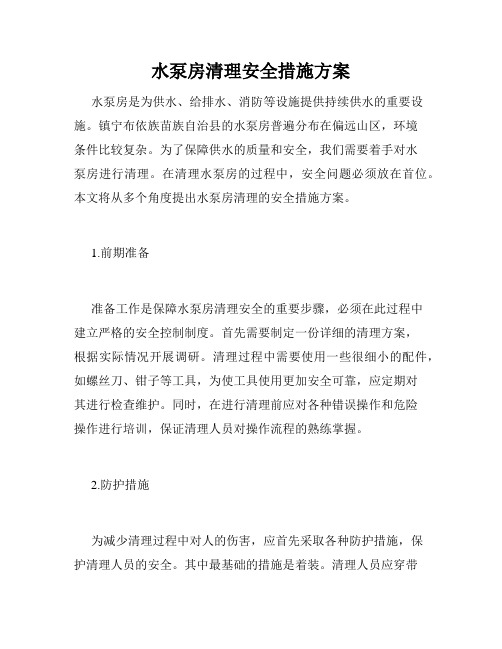 水泵房清理安全措施方案

水泵房是为供水、给排水、消防等设施提供持续供水的重要设施。镇宁布依族苗族自治县的水泵房普遍分布在偏远山区，环境条件比较复杂。为了保障供水的质量和安全，我们需要着手对水泵房进行清理。在清理水泵房的过程中，安全问题必须放在首位。本文将从多个角度提出水泵房清理的安全措施方案。

1.前期准备

准备工作是保障水泵房清理安全的重要步骤，必须在此过程中建立严格的安全控制制度。首先需要制定一份详细的清理方案，根据实际情况开展调研。清理过程中需要使用一些很细小的配件，如螺丝刀、钳子等工具，为使工具使用更加安全可靠，应定期对其进行检查维护。同时，在进行清理前应对各种错误操作和危险操作进行培训，保证清理人员对操作流程的熟练掌握。

2.防护措施

为减少清理过程中对人的伤害，应首先采取各种防护措施，保护清理人员的安全。其中最基础的措施是着装。清理人员应穿带